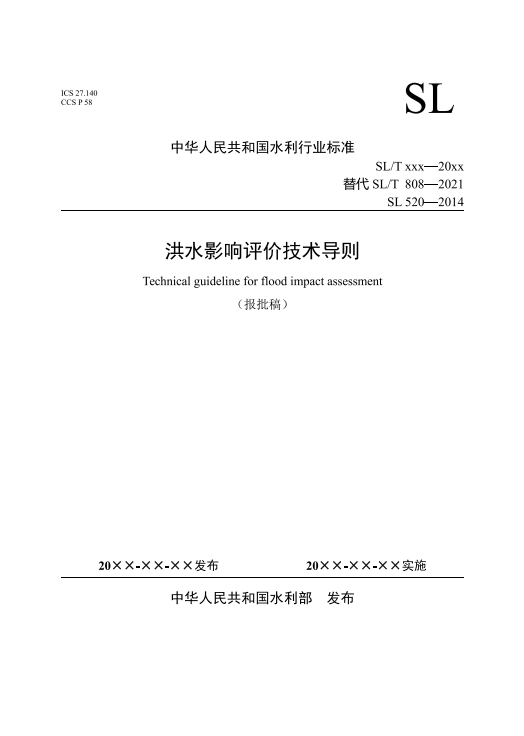 ICS 27.140
CCS P 58

SL

中华人民共和国水利行业标准

SL/T xxx—20xx
替代 SL/T 808—2021
SL 520—2014

洪水影响评价技术导则

Technical guideline for flood impact assessment

（报批稿）

20××-××-××发布

20××-××-××实施

中华人民共和国水利部 发布